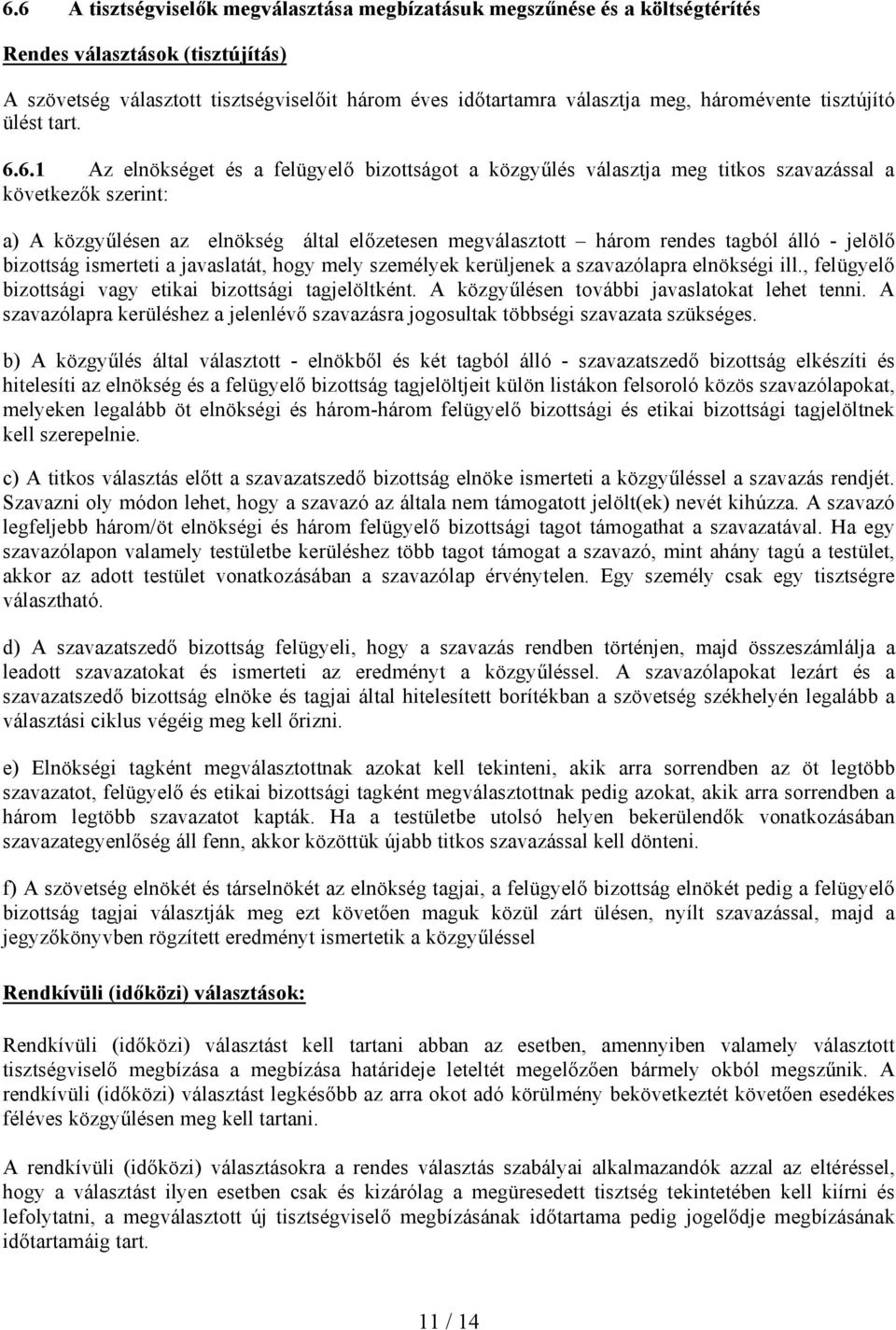 6.6 A tisztségviselők megválasztása megbízatásuk megszűnése és a költségtérítés

Rendes választások (tisztújítás)

A szövetség választott tisztségviselőit három éves időtartamra választja meg, háromévente tisztújító ülést tart.

6.6.1 Az elnökséget és a felügyelő bizottságot a közgyűlés választja meg titkos szavazással a következők szerint:

a) A közgyűlésen az elnökség által előzetesen megválasztott – három rendes tagból álló - jelölő bizottság ismerteti a javaslatát, hogy mely személyek kerüljenek a szavazólapra elnökségi ill., felügyelő bizottsági vagy etikai bizottsági tagjelöltként. A közgyűlésen további javaslatokat lehet tenni. A szavazólapra kerüléshez a jelenlévő szavazásra jogosultak többségi szavazata szükséges.

b) A közgyűlés által választott - elnökből és két tagból álló - szavazatszedő bizottság elkészíti és hitelesíti az elnökség és a felügyelő bizottság tagjelöltjeit külön listákon felsoroló közös szavazólapokat, melyeken legalább öt elnökségi és három-három felügyelő bizottsági és etikai bizottsági tagjelöltnek kell szerepelnie.

c) A titkos választás előtt a szavazatszedő bizottság elnöke ismerteti a közgyűléssel a szavazás rendjét. Szavazni oly módon lehet, hogy a szavazó az általa nem támogatott jelölt(ek) nevét kihúzza. A szavazó legfeljebb három/öt elnökségi és három felügyelő bizottsági tagot támogathat a szavazatával. Ha egy szavazólapon valamely testületbe kerüléshez több tagot támogat a szavazó, mint ahány tagú a testület, akkor az adott testület vonatkozásában a szavazólap érvénytelen. Egy személy csak egy tisztségre választható.

d) A szavazatszedő bizottság felügyeli, hogy a szavazás rendben történjen, majd összeszámlálja a leadott szavazatokat és ismerteti az eredményt a közgyűléssel. A szavazólapokat lezárt és a szavazatszedő bizottság elnöke és tagjai által hitelesített borítékban a szövetség székhelyén legalább a választási ciklus végéig meg kell őrizni.

e) Elnökségi tagként megválasztottnak azokat kell tekinteni, akik arra sorrendben az öt legtöbb szavazatot, felügyelő és etikai bizottsági tagként megválasztottnak pedig azokat, akik arra sorrendben a három legtöbb szavazatot kapták. Ha a testületbe utolsó helyen bekerülendők vonatkozásában szavazategyenlőség áll fenn, akkor közöttük újabb titkos szavazással kell dönteni.

f) A szövetség elnökét és társelnökét az elnökség tagjai, a felügyelő bizottság elnökét pedig a felügyelő bizottság tagjai választják meg ezt követően maguk közül zárt ülésen, nyílt szavazással, majd a jegyzőkönyvben rögzített eredményt ismertetik a közgyűléssel

Rendkívüli (időközi) választások:

Rendkívüli (időközi) választást kell tartani abban az esetben, amennyiben valamely választott tisztségviselő megbízása a megbízása határideje leteltét megelőzően bármely okból megszűnik. A rendkívüli (időközi) választást legkésőbb az arra okot adó körülmény bekövetkeztét követően esedékes féléves közgyűlésen meg kell tartani.

A rendkívüli (időközi) választásokra a rendes választás szabályai alkalmazandók azzal az eltéréssel, hogy a választást ilyen esetben csak és kizárólag a megüresedett tisztség tekintetében kell kiírni és lefolytatni, a megválasztott új tisztségviselő megbízásának időtartama pedig jogelődje megbízásának időtartamáig tart.

11 / 14